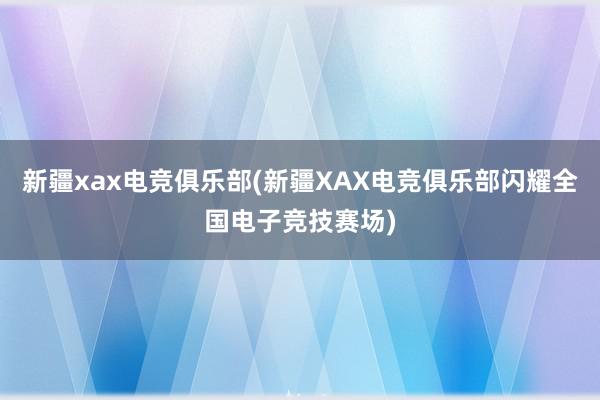 新疆xax电竞俱乐部(新疆XAX电竞俱乐部闪耀全国电子竞技赛场)